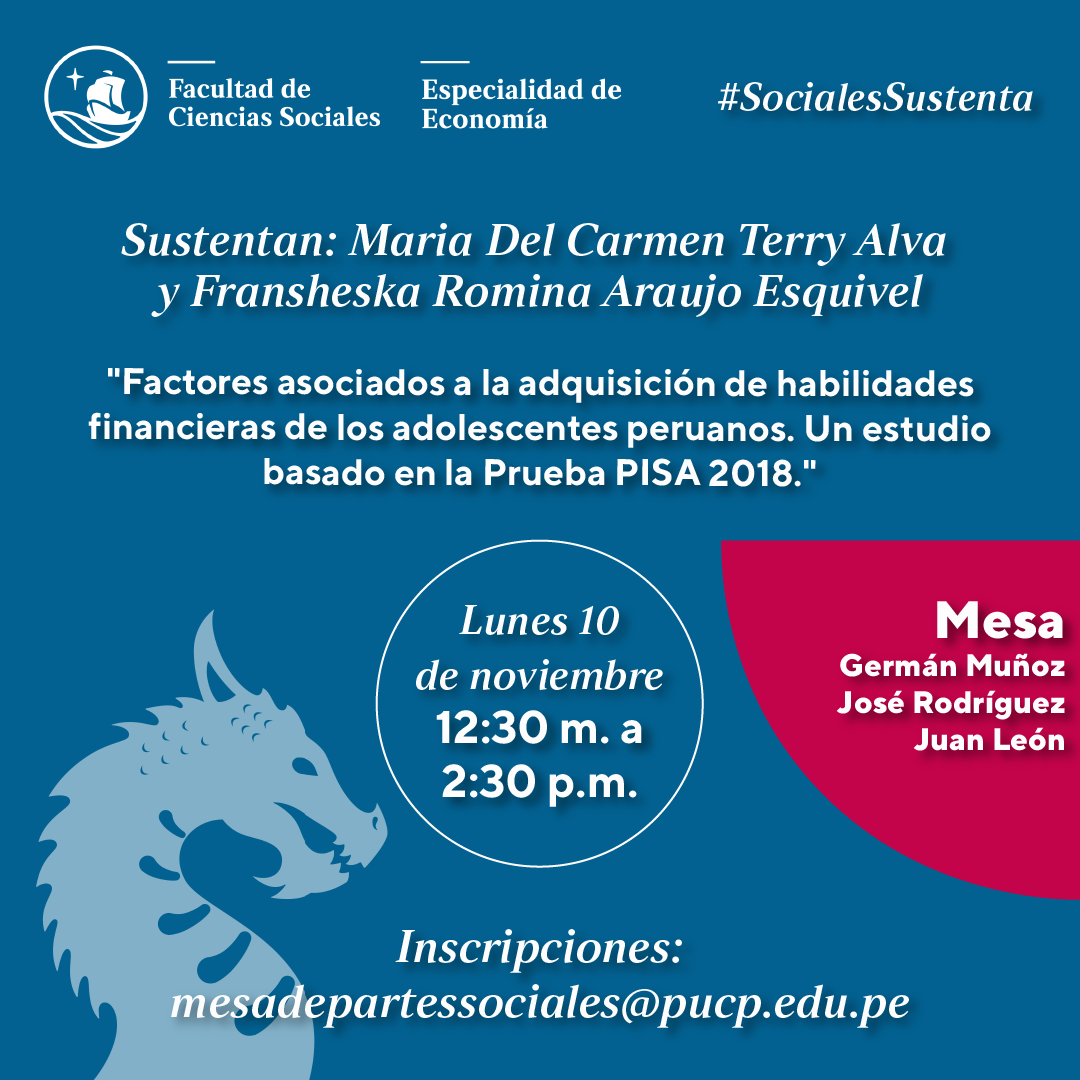 Facultad de
Ciencias Sociales

Especialidad de
Economía

#SocialesSustenta

Sustentan: Maria Del Carmen Terry Alva y Fransheska Romina Araujo Esquivel

"Factores asociados a la adquisición de habilidades financieras de los adolescentes peruanos. Un estudio basado en la Prueba PISA 2018."

Lunes 10
de noviembre
12:30 m. a
2:30 p.m.

Mesa
Germán Muñoz
José Rodríguez
Juan León

Inscripciones:
mesadepartessociales@pucp.edu.pe